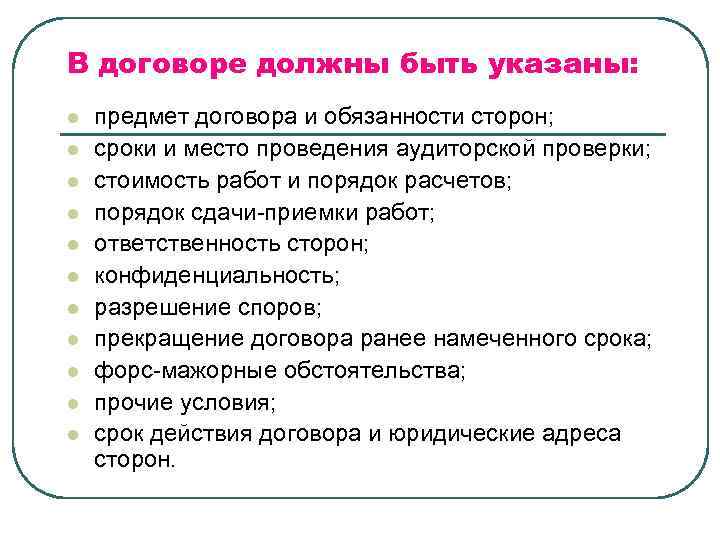 В договоре должны быть указаны:

- предмет договора и обязанности сторон;
- сроки и место проведения аудиторской проверки;
- стоимость работ и порядок расчетов;
- порядок сдачи-приемки работ;
- ответственность сторон;
- конфиденциальность;
- разрешение споров;
- прекращение договора ранее намеченного срока;
- форс-мажорные обстоятельства;
- прочие условия;
- срок действия договора и юридические адреса сторон.